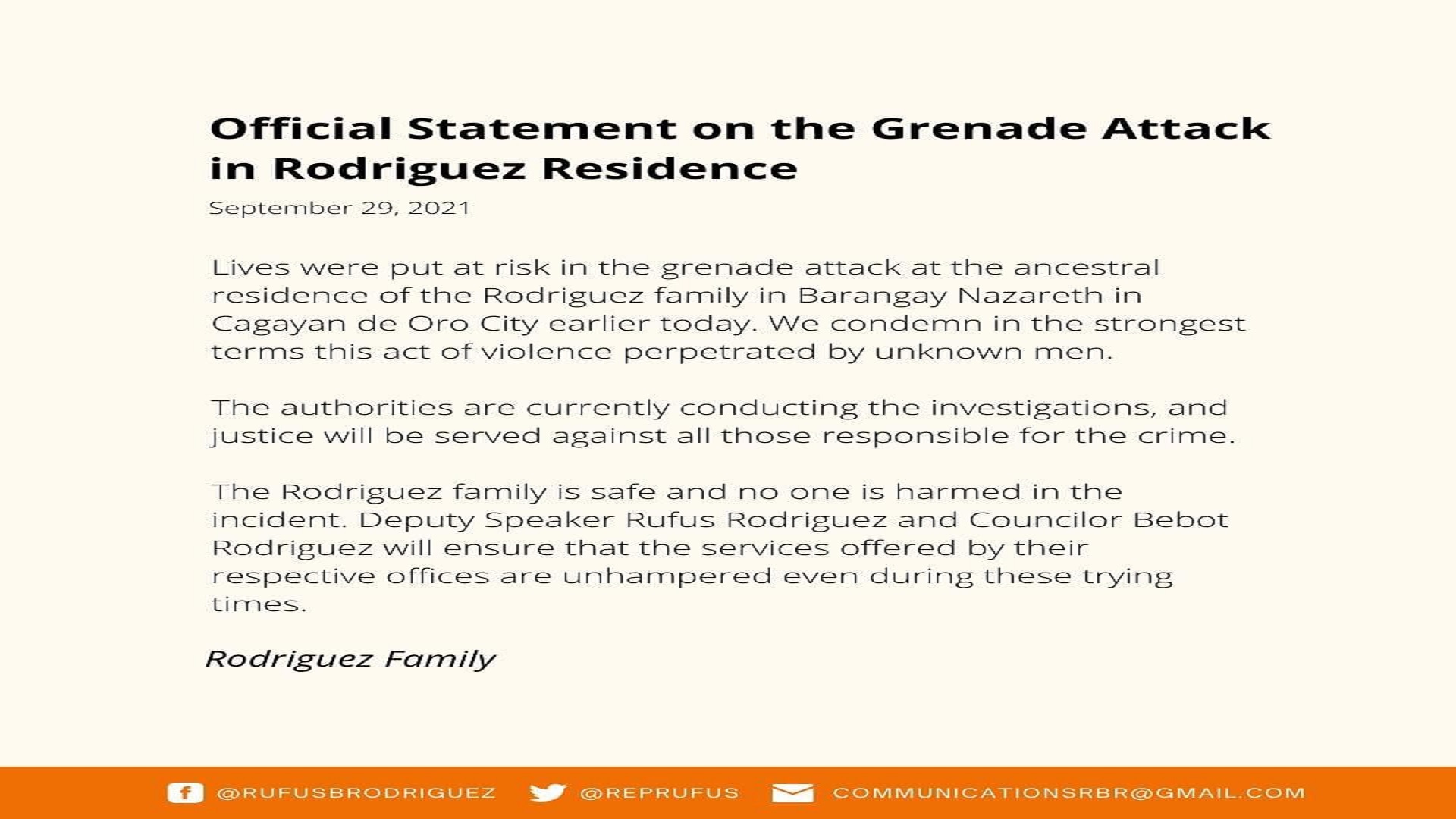 Official Statement on the Grenade Attack in Rodriguez Residence

September 29, 2021

Lives were put at risk in the grenade attack at the ancestral residence of the Rodriguez family in Barangay Nazareth in Cagayan de Oro City earlier today. We condemn in the strongest terms this act of violence perpetrated by unknown men.

The authorities are currently conducting the investigations, and justice will be served against all those responsible for the crime.

The Rodriguez family is safe and no one is harmed in the incident. Deputy Speaker Rufus Rodriguez and Councilor Bebot Rodriguez will ensure that the services offered by their respective offices are unhampered even during these trying times.

Rodriguez Family

@RUFUSBRODRIGUEZ @REPRUFUS COMMUNICATIONSRBR@GMAIL.COM